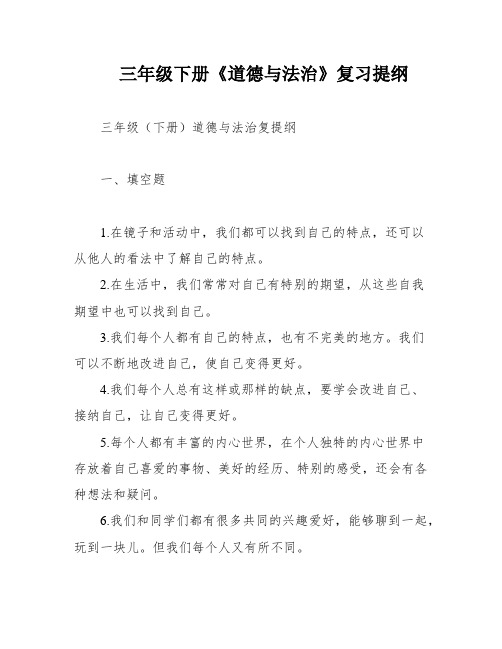 三年级下册《道德与法治》复习提纲

三年级（下册）道德与法治复提纲

一、填空题

1.在镜子和活动中，我们都可以找到自己的特点，还可以从他人的看法中了解自己的特点。

2.在生活中，我们常常对自己有特别的期望，从这些自我期望中也可以找到自己。

3.我们每个人都有自己的特点，也有不完美的地方。我们可以不断地改进自己，使自己变得更好。

4.我们每个人总有这样或那样的缺点，要学会改进自己、接纳自己，让自己变得更好。

5.每个人都有丰富的内心世界，在个人独特的内心世界中存放着自己喜爱的事物、美好的经历、特别的感受，还会有各种想法和疑问。

6.我们和同学们都有很多共同的兴趣爱好，能够聊到一起，玩到一块儿。但我们每个人又有所不同。